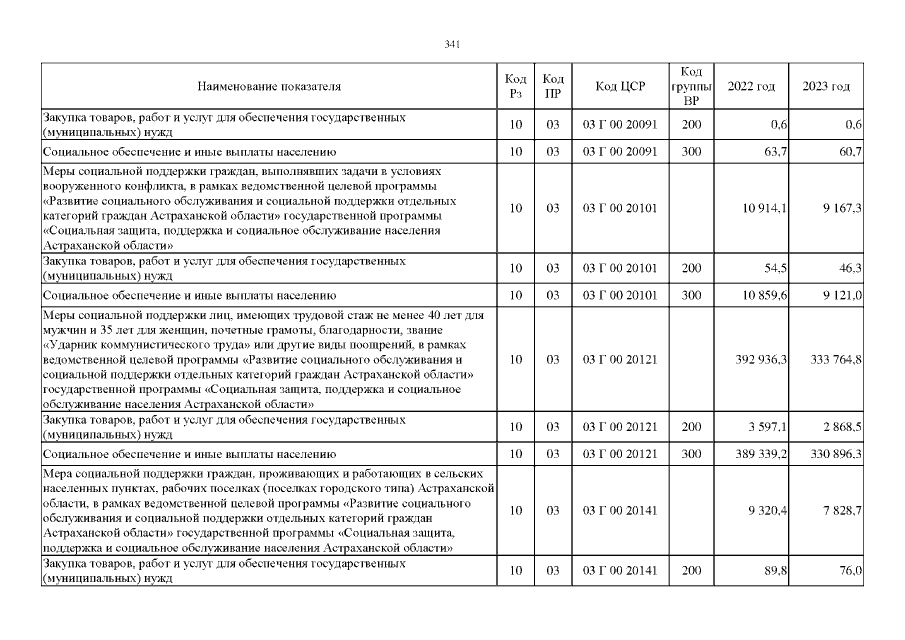 341

| Наименование показателя | Код Рз | Код ПР | Код ЦСР | Код группы ВР | 2022 год | 2023 год |
|---|---|---|---|---|---|---|
| Закупка товаров, работ и услуг для обеспечения государственных (муниципальных) нужд | 10 | 03 | 03 Г 00 20091 | 200 | 0,6 | 0,6 |
| Социальное обеспечение и иные выплаты населению | 10 | 03 | 03 Г 00 20091 | 300 | 63,7 | 60,7 |
| Меры социальной поддержки граждан, выполнявших задачи в условиях вооруженного конфликта, в рамках ведомственной целевой программы «Развитие социального обслуживания и социальной поддержки отдельных категорий граждан Астраханской области» государственной программы «Социальная защита, поддержка и социальное обслуживание населения Астраханской области» | 10 | 03 | 03 Г 00 20101 | | 10 914,1 | 9 167,3 |
| Закупка товаров, работ и услуг для обеспечения государственных (муниципальных) нужд | 10 | 03 | 03 Г 00 20101 | 200 | 54,5 | 46,3 |
| Социальное обеспечение и иные выплаты населению | 10 | 03 | 03 Г 00 20101 | 300 | 10 859,6 | 9 121,0 |
| Меры социальной поддержки лиц, имеющих трудовой стаж не менее 40 лет для мужчин и 35 лет для женщин, почетные грамоты, благодарности, звание «Ударник коммунистического труда» или другие виды поощрений, в рамках ведомственной целевой программы «Развитие социального обслуживания и социальной поддержки отдельных категорий граждан Астраханской области» государственной программы «Социальная защита, поддержка и социальное обслуживание населения Астраханской области» | 10 | 03 | 03 Г 00 20121 | | 392 936,3 | 333 764,8 |
| Закупка товаров, работ и услуг для обеспечения государственных (муниципальных) нужд | 10 | 03 | 03 Г 00 20121 | 200 | 3 597,1 | 2 868,5 |
| Социальное обеспечение и иные выплаты населению | 10 | 03 | 03 Г 00 20121 | 300 | 389 339,2 | 330 896,3 |
| Мера социальной поддержки граждан, проживающих и работающих в сельских населенных пунктах, рабочих поселках (поселках городского типа) Астраханской области, в рамках ведомственной целевой программы «Развитие социального обслуживания и социальной поддержки отдельных категорий граждан Астраханской области» государственной программы «Социальная защита, поддержка и социальное обслуживание населения Астраханской области» | 10 | 03 | 03 Г 00 20141 | | 9 320,4 | 7 828,7 |
| Закупка товаров, работ и услуг для обеспечения государственных (муниципальных) нужд | 10 | 03 | 03 Г 00 20141 | 200 | 89,8 | 76,0 |